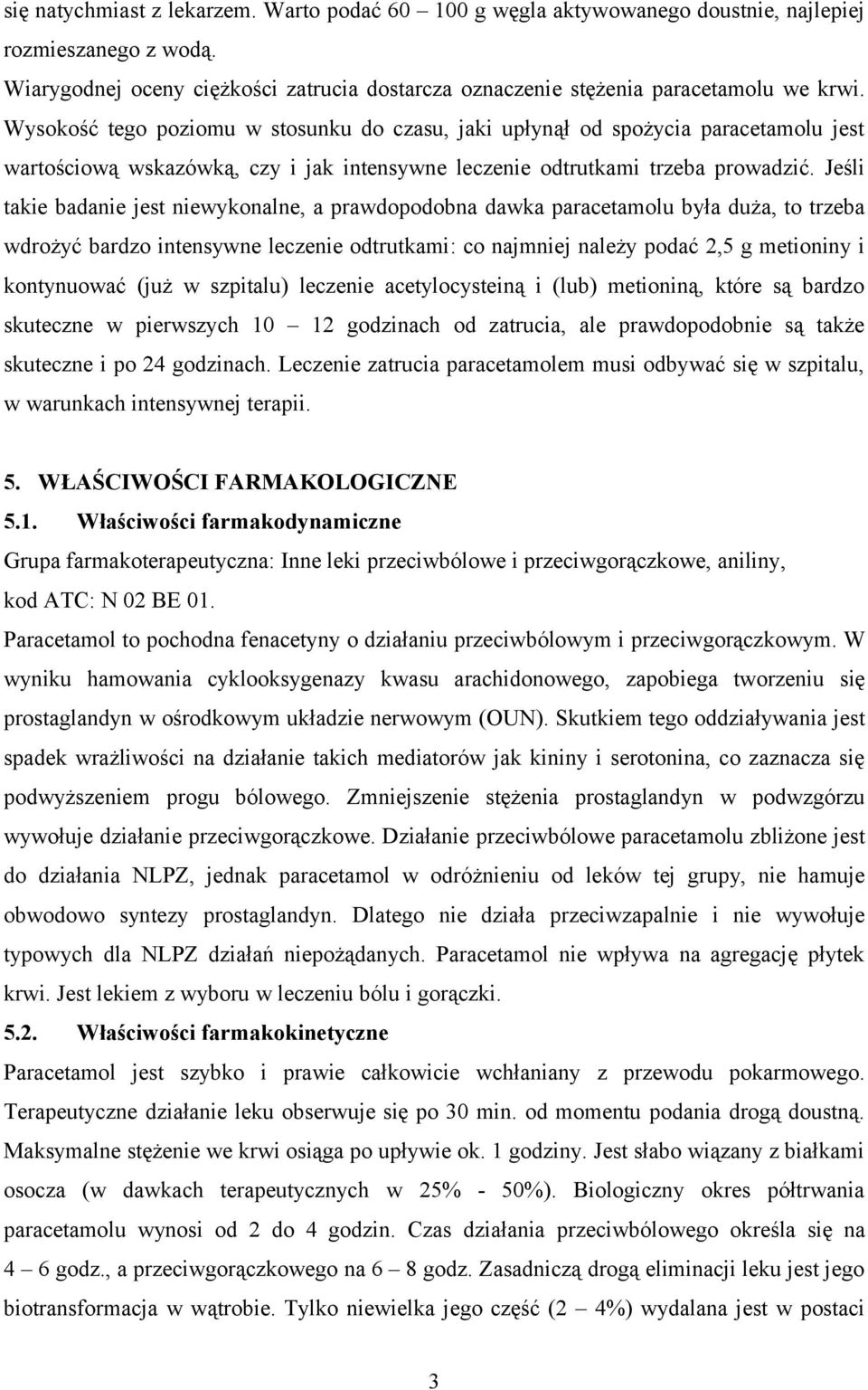 się natychmiast z lekarzem. Warto podać 60 – 100 g węgla aktywowanego doustnie, najlepiej rozmieszanego z wodą.
Wiarygodnej oceny ciężkości zatrucia dostarcza oznaczenie stężenia paracetamolu we krwi. Wysokość tego poziomu w stosunku do czasu, jaki upłynął od spożycia paracetamolu jest wartościową wskazówką, czy i jak intensywne leczenie odtrutkami trzeba prowadzić. Jeśli takie badanie jest niewykonalne, a prawdopodobna dawka paracetamolu była duża, to trzeba wdrożyć bardzo intensywne leczenie odtrutkami: co najmniej należy podać 2,5 g metioniny i kontynuować (już w szpitalu) leczenie acetylocysteiną i (lub) metioniną, które są bardzo skuteczne w pierwszych 10 – 12 godzinach od zatrucia, ale prawdopodobnie są także skuteczne i po 24 godzinach. Leczenie zatrucia paracetamolem musi odbywać się w szpitalu, w warunkach intensywnej terapii.

5. WŁAŚCIWOŚCI FARMAKOLOGICZNE
5.1. Właściwości farmakodynamiczne
Grupa farmakoterapeutyczna: Inne leki przeciwbólowe i przeciwgorączkowe, aniliny, kod ATC: N 02 BE 01.
Paracetamol to pochodna fenacetyny o działaniu przeciwbólowym i przeciwgorączkowym. W wyniku hamowania cyklooksygenazy kwasu arachidonowego, zapobiega tworzeniu się prostaglandyn w ośrodkowym układzie nerwowym (OUN). Skutkiem tego oddziaływania jest spadek wrażliwości na działanie takich mediatorów jak kininy i serotonina, co zaznacza się podwyższeniem progu bólowego. Zmniejszenie stężenia prostaglandyn w podwzgórzu wywołuje działanie przeciwgorączkowe. Działanie przeciwbólowe paracetamolu zbliżone jest do działania NLPZ, jednak paracetamol w odróżnieniu od leków tej grupy, nie hamuje obwodowo syntezy prostaglandyn. Dlatego nie działa przeciwzapalnie i nie wywołuje typowych dla NLPZ działań niepożądanych. Paracetamol nie wpływa na agregację płytek krwi. Jest lekiem z wyboru w leczeniu bólu i gorączki.
5.2. Właściwości farmakokinetyczne
Paracetamol jest szybko i prawie całkowicie wchłaniany z przewodu pokarmowego. Terapeutyczne działanie leku obserwuje się po 30 min. od momentu podania drogą doustną. Maksymalne stężenie we krwi osiąga po upływie ok. 1 godziny. Jest słabo wiązany z białkami osocza (w dawkach terapeutycznych w 25% - 50%). Biologiczny okres półtrwania paracetamolu wynosi od 2 do 4 godzin. Czas działania przeciwbólowego określa się na 4 – 6 godz., a przeciwgorączkowego na 6 – 8 godz. Zasadniczą drogą eliminacji leku jest jego biotransformacja w wątrobie. Tylko niewielka jego część (2 – 4%) wydalana jest w postaci

3